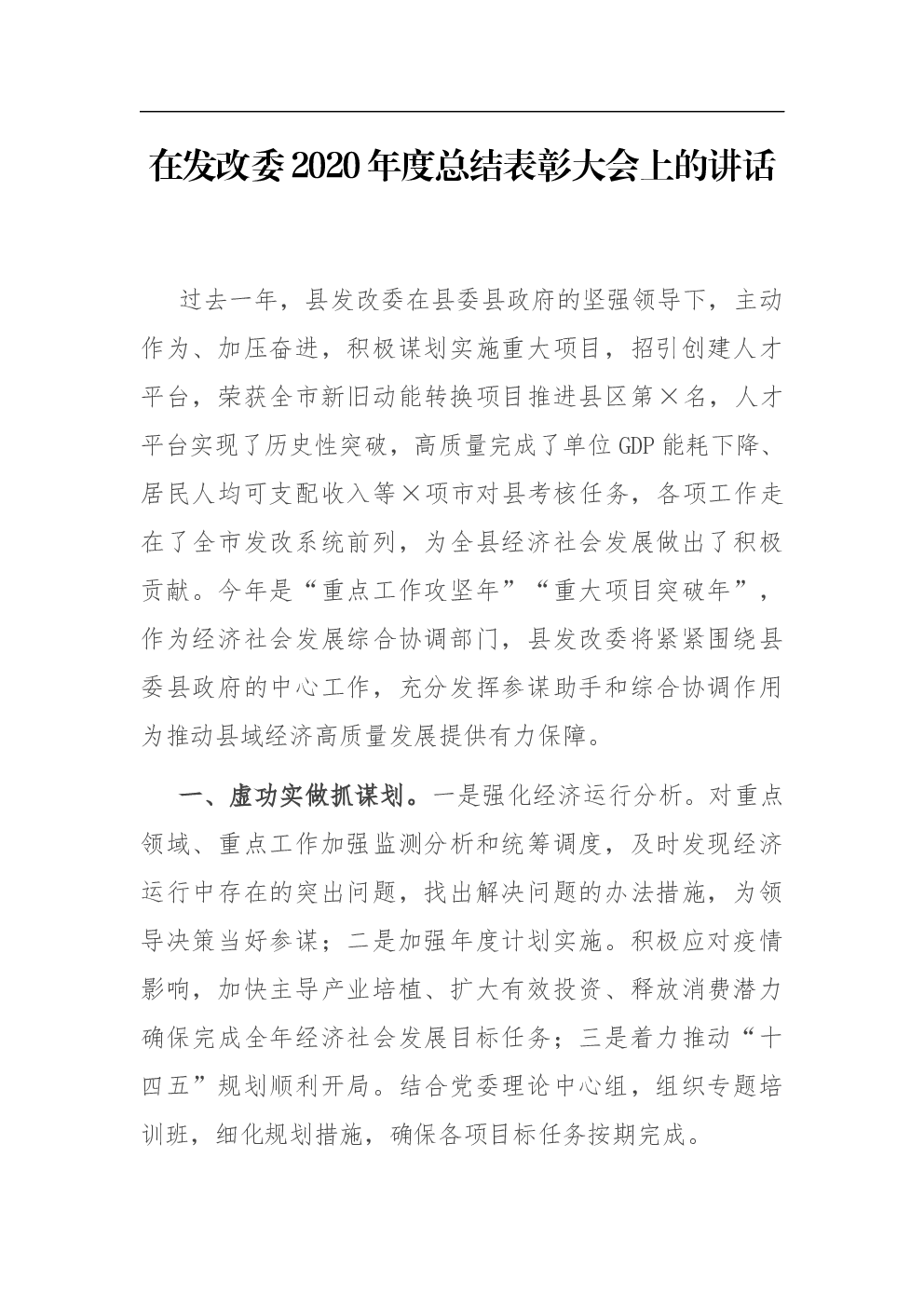 在发改委2020年度总结表彰大会上的讲话

过去一年，县发改委在县委县政府的坚强领导下，主动作为、加压奋进，积极谋划实施重大项目，招引创建人才平台，荣获全市新旧动能转换项目推进县区第×名，人才平台实现了历史性突破，高质量完成了单位GDP能耗下降、居民人均可支配收入等×项市对县考核任务，各项工作走在了全市发改系统前列，为全县经济社会发展做出了积极贡献。今年是“重点工作攻坚年”“重大项目突破年”，作为经济社会发展综合协调部门，县发改委将紧紧围绕县委县政府的中心工作，充分发挥参谋助手和综合协调作用为推动县域经济高质量发展提供有力保障。

一、虚功实做抓谋划。一是强化经济运行分析。对重点领域、重点工作加强监测分析和统筹调度，及时发现经济运行中存在的突出问题，找出解决问题的办法措施，为领导决策当好参谋；二是加强年度计划实施。积极应对疫情影响，加快主导产业培植、扩大有效投资、释放消费潜力确保完成全年经济社会发展目标任务；三是着力推动“十四五”规划顺利开局。结合党委理论中心组，组织专题培训班，细化规划措施，确保各项目标任务按期完成。